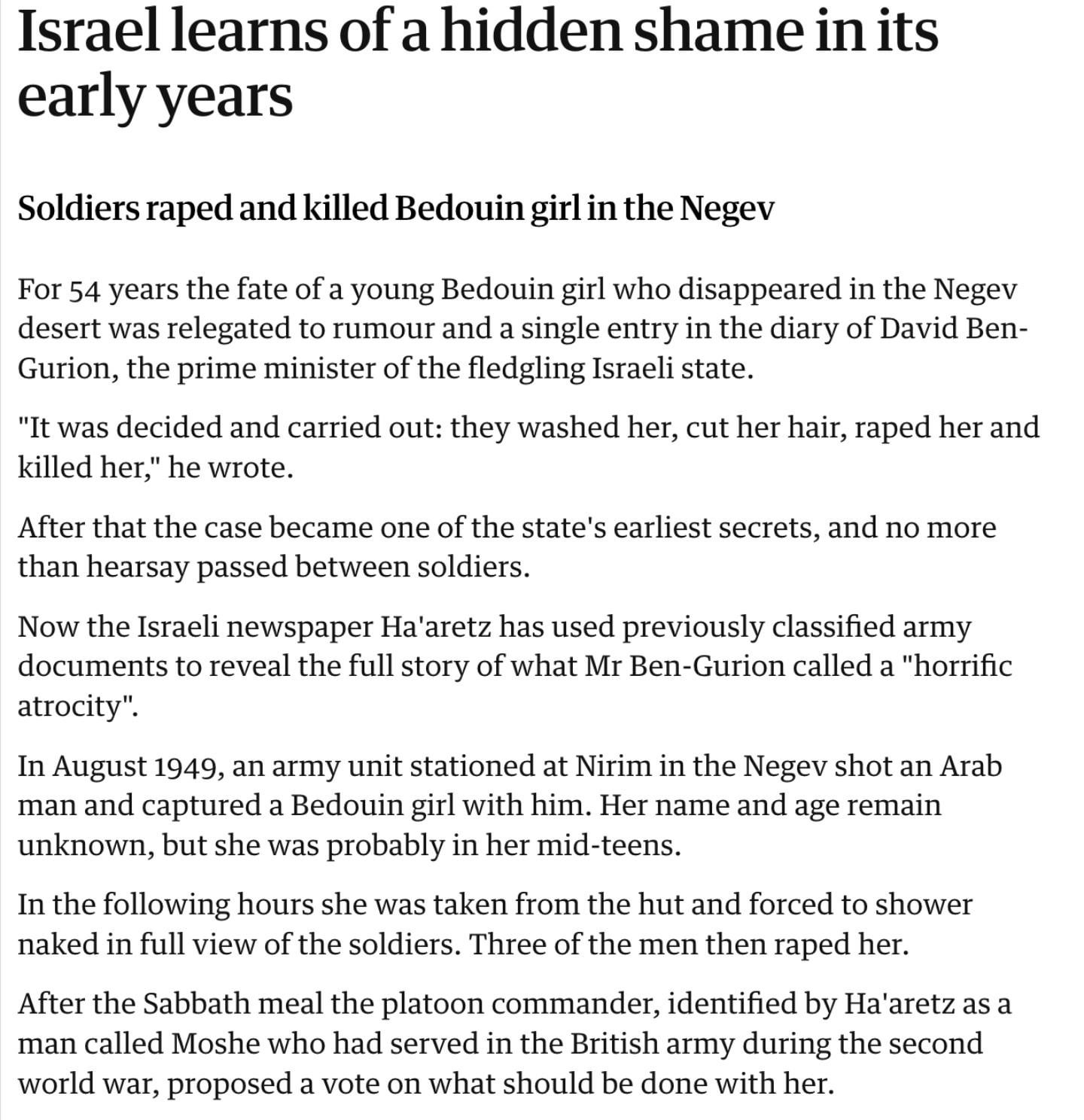 Israel learns of a hidden shame in its early years

Soldiers raped and killed Bedouin girl in the Negev

For 54 years the fate of a young Bedouin girl who disappeared in the Negev desert was relegated to rumour and a single entry in the diary of David Ben-Gurion, the prime minister of the fledgling Israeli state.

"It was decided and carried out: they washed her, cut her hair, raped her and killed her," he wrote.

After that the case became one of the state's earliest secrets, and no more than hearsay passed between soldiers.

Now the Israeli newspaper Ha'aretz has used previously classified army documents to reveal the full story of what Mr Ben-Gurion called a "horrific atrocity".

In August 1949, an army unit stationed at Nirim in the Negev shot an Arab man and captured a Bedouin girl with him. Her name and age remain unknown, but she was probably in her mid-teens.

In the following hours she was taken from the hut and forced to shower naked in full view of the soldiers. Three of the men then raped her.

After the Sabbath meal the platoon commander, identified by Ha'aretz as a man called Moshe who had served in the British army during the second world war, proposed a vote on what should be done with her.